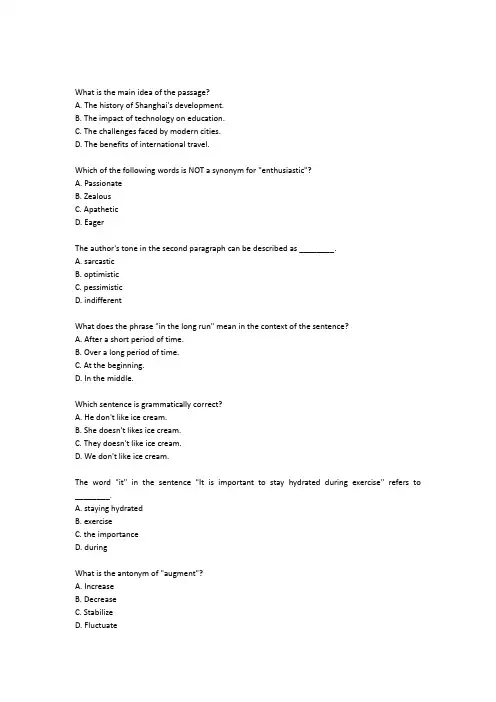 What is the main idea of the passage?
A. The history of Shanghai's development.
B. The impact of technology on education.
C. The challenges faced by modern cities.
D. The benefits of international travel.

Which of the following words is NOT a synonym for "enthusiastic"?
A. Passionate
B. Zealous
C. Apathetic
D. Eager

The author's tone in the second paragraph can be described as ________.
A. sarcastic
B. optimistic
C. pessimistic
D. indifferent

What does the phrase "in the long run" mean in the context of the sentence?
A. After a short period of time.
B. Over a long period of time.
C. At the beginning.
D. In the middle.

Which sentence is grammatically correct?
A. He don't like ice cream.
B. She doesn't likes ice cream.
C. They doesn't like ice cream.
D. We don't like ice cream.

The word "it" in the sentence "It is important to stay hydrated during exercise" refers to ________.
A. staying hydrated
B. exercise
C. the importance
D. during

What is the antonym of "augment"?
A. Increase
B. Decrease
C. Stabilize
D. Fluctuate